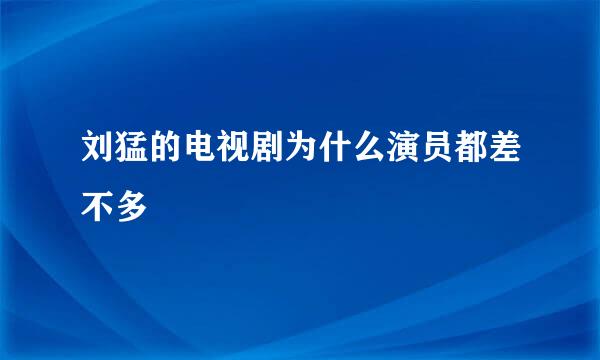 刘猛的电视剧为什么演员都差不多